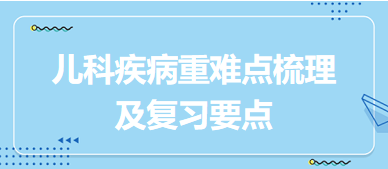 儿科疾病重难点梳理
及复习要点